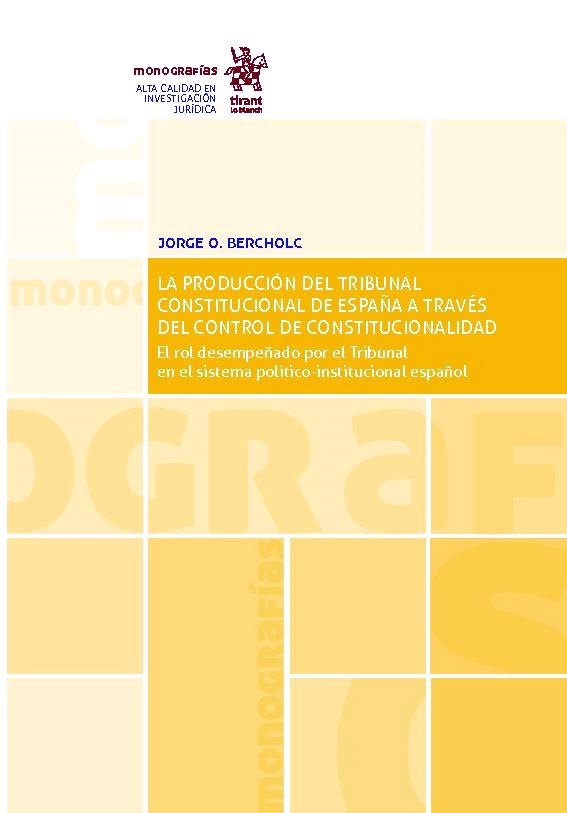 monografías
ALTA CALIDAD EN
INVESTIGACIÓN
JURÍDICA

tirant
lo blanch

JORGE O. BERCHOLC

LA PRODUCCIÓN DEL TRIBUNAL CONSTITUCIONAL DE ESPAÑA A TRAVÉS DEL CONTROL DE CONSTITUCIONALIDAD

El rol desempeñado por el Tribunal en el sistema político-institucional español

monografías